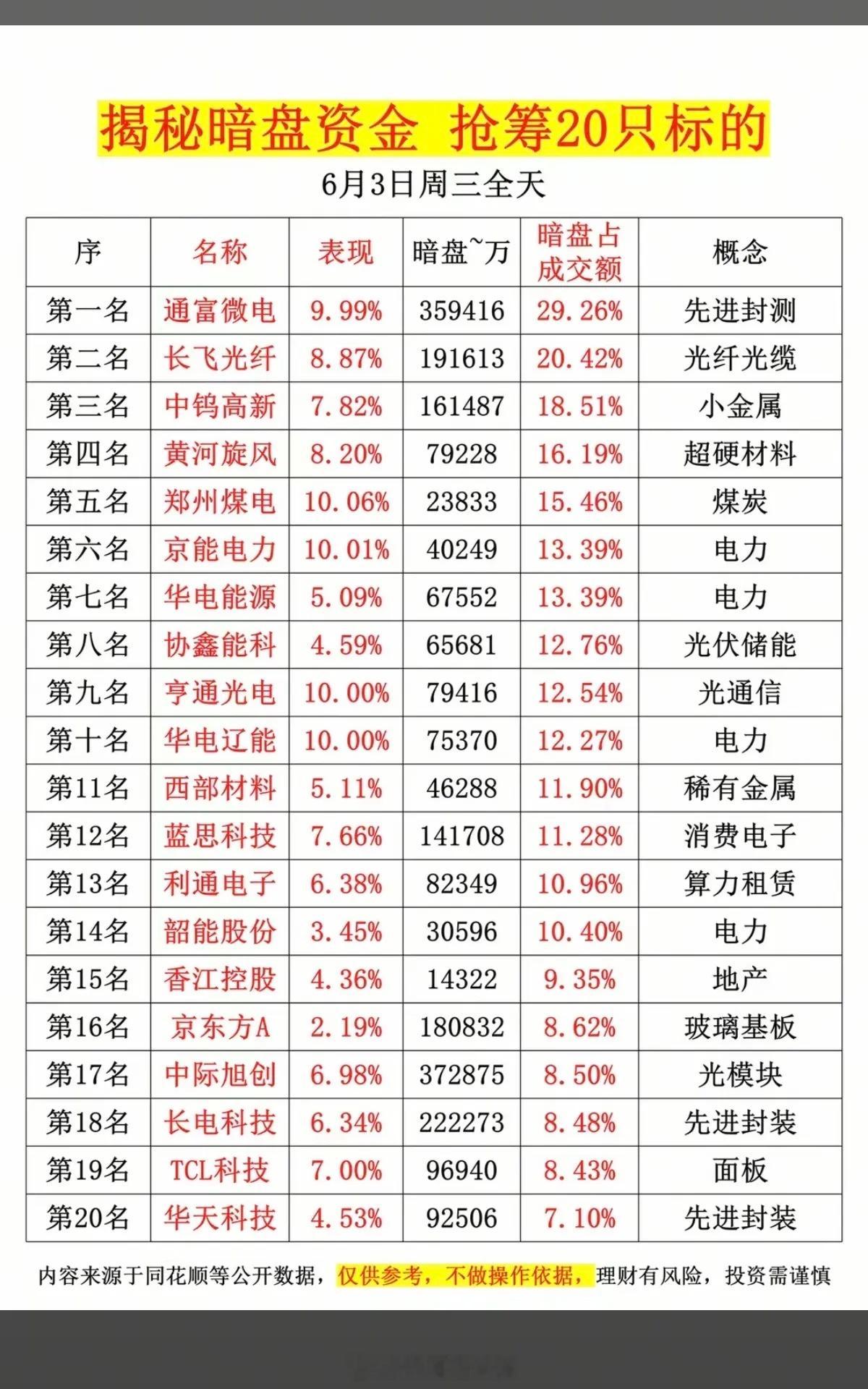 揭秘暗盘资金 抢筹20只标的

6月3日周三全天

| 序 | 名称 | 表现 | 暗盘~万 | 暗盘占成交额 | 概念 |
|---|---|---|---|---|---|
| 第一名 | 通富微电 | 9.99% | 359416 | 29.26% | 先进封测 |
| 第二名 | 长飞光纤 | 8.87% | 191613 | 20.42% | 光纤光缆 |
| 第三名 | 中钨高新 | 7.82% | 161487 | 18.51% | 小金属 |
| 第四名 | 黄河旋风 | 8.20% | 79228 | 16.19% | 超硬材料 |
| 第五名 | 郑州煤电 | 10.06% | 23833 | 15.46% | 煤炭 |
| 第六名 | 京能电力 | 10.01% | 40249 | 13.39% | 电力 |
| 第七名 | 华电能源 | 5.09% | 67552 | 13.39% | 电力 |
| 第八名 | 协鑫能科 | 4.59% | 65681 | 12.76% | 光伏储能 |
| 第九名 | 亨通光电 | 10.00% | 79416 | 12.54% | 光通信 |
| 第十名 | 华电辽能 | 10.00% | 75370 | 12.27% | 电力 |
| 第11名 | 西部材料 | 5.11% | 46288 | 11.90% | 稀有金属 |
| 第12名 | 蓝思科技 | 7.66% | 141708 | 11.28% | 消费电子 |
| 第13名 | 利通电子 | 6.38% | 82349 | 10.96% | 算力租赁 |
| 第14名 | 韶能股份 | 3.45% | 30596 | 10.40% | 电力 |
| 第15名 | 香江控股 | 4.36% | 14322 | 9.35% | 地产 |
| 第16名 | 京东方A | 2.19% | 180832 | 8.62% | 玻璃基板 |
| 第17名 | 中际旭创 | 6.98% | 372875 | 8.50% | 光模块 |
| 第18名 | 长电科技 | 6.34% | 222273 | 8.48% | 先进封装 |
| 第19名 | TCL科技 | 7.00% | 96940 | 8.43% | 面板 |
| 第20名 | 华天科技 | 4.53% | 92506 | 7.10% | 先进封装 |

内容来源于同花顺等公开数据，仅供参考，不做操作依据，理财有风险，投资需谨慎